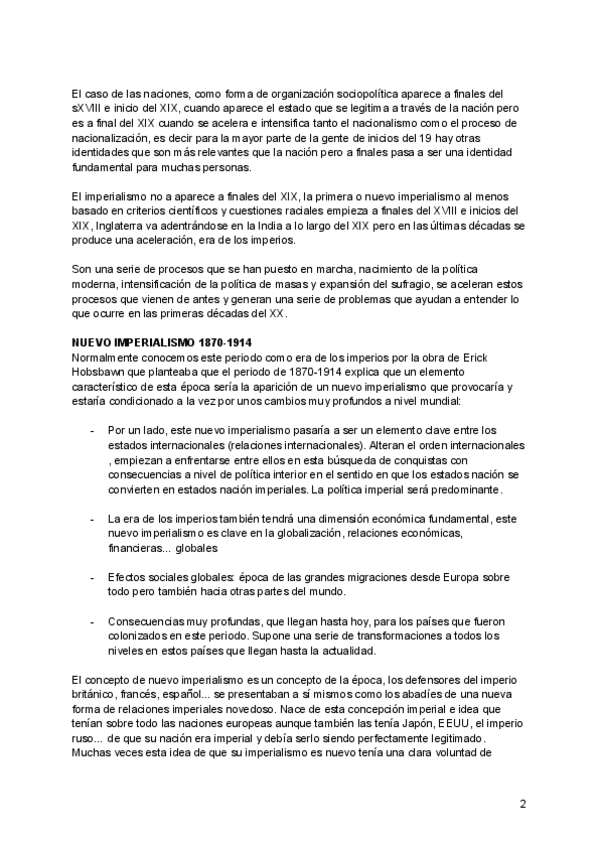 El caso de las naciones, como forma de organización sociopolítica aparece a finales del sXVIII e inicio del XIX, cuando aparece el estado que se legitima a través de la nación pero es a final del XIX cuando se acelera e intensifica tanto el nacionalismo como el proceso de nacionalización, es decir para la mayor parte de la gente de inicios del 19 hay otras identidades que son más relevantes que la nación pero a finales pasa a ser una identidad fundamental para muchas personas.

El imperialismo no a aparece a finales del XIX, la primera o nuevo imperialismo al menos basado en criterios científicos y cuestiones raciales empieza a finales del XVIII e inicios del XIX, Inglaterra va adentrándose en la India a lo largo del XIX pero en las últimas décadas se produce una aceleración, era de los imperios.

Son una serie de procesos que se han puesto en marcha, nacimiento de la política moderna, intensificación de la política de masas y expansión del sufragio, se aceleran estos procesos que vienen de antes y generan una serie de problemas que ayudan a entender lo que ocurre en las primeras décadas del XX.

NUEVO IMPERIALISMO 1870-1914
Normalmente conocemos este periodo como era de los imperios por la obra de Erick Hobsbawn que planteaba que el periodo de 1870-1914 explica que un elemento característico de esta época sería la aparición de un nuevo imperialismo que provocaría y estaría condicionado a la vez por unos cambios muy profundos a nivel mundial:

- Por un lado, este nuevo imperialismo pasaría a ser un elemento clave entre los estados internacionales (relaciones internacionales). Alteran el orden internacionales , empiezan a enfrentarse entre ellos en esta búsqueda de conquistas con consecuencias a nivel de política interior en el sentido en que los estados nación se convierten en estados nación imperiales. La política imperial será predominante.

- La era de los imperios también tendrá una dimensión económica fundamental, este nuevo imperialismo es clave en la globalización, relaciones económicas, financieras... globales

- Efectos sociales globales: época de las grandes migraciones desde Europa sobre todo pero también hacia otras partes del mundo.

- Consecuencias muy profundas, que llegan hasta hoy, para los países que fueron colonizados en este periodo. Supone una serie de transformaciones a todos los niveles en estos países que llegan hasta la actualidad.

El concepto de nuevo imperialismo es un concepto de la época, los defensores del imperio británico, francés, español... se presentaban a sí mismos como los abadíes de una nueva forma de relaciones imperiales novedoso. Nace de esta concepción imperial e idea que tenían sobre todo las naciones europeas aunque también las tenía Japón, EEUU, el imperio ruso... de que su nación era imperial y debía serlo siendo perfectamente legitimado. Muchas veces esta idea de que su imperialismo es nuevo tenía una clara voluntad de

2